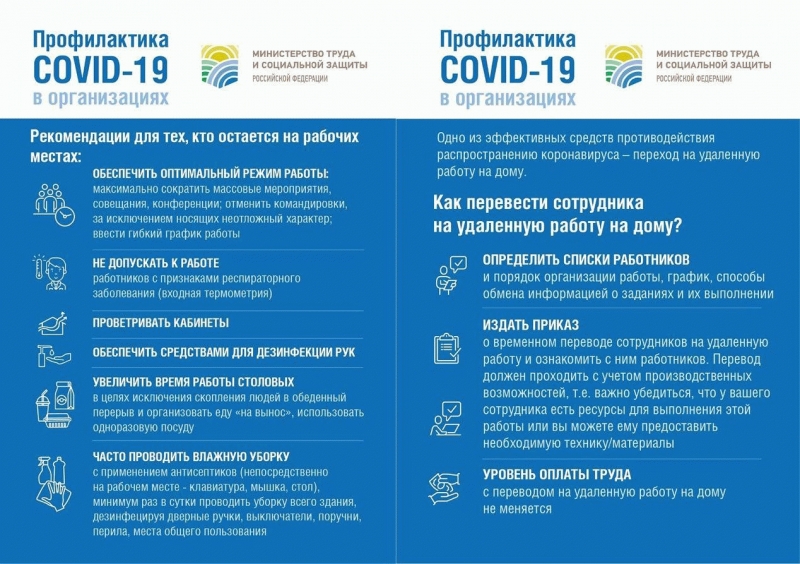 Профилактика
COVID-19
в организациях

МИНИСТЕРСТВО ТРУДА
И СОЦИАЛЬНОЙ ЗАЩИТЫ
РОССИЙСКОЙ ФЕДЕРАЦИИ

Рекомендации для тех, кто остается на рабочих местах:

ОБЕСПЕЧИТЬ ОПТИМАЛЬНЫЙ РЕЖИМ РАБОТЫ:
максимально сократить массовые мероприятия, совещания, конференции; отменить командировки, за исключением носящих неотложный характер; ввести гибкий график работы

НЕ ДОПУСКАТЬ К РАБОТЕ
работников с признаками респираторного заболевания (входная термометрия)

ПРОВЕТРИВАТЬ КАБИНЕТЫ

ОБЕСПЕЧИТЬ СРЕДСТВАМИ ДЛЯ ДЕЗИНФЕКЦИИ РУК

УВЕЛИЧИТЬ ВРЕМЯ РАБОТЫ СТОЛОВЫХ
в целях исключения скопления людей в обеденный перерыв и организовать еду «на вынос», использовать одноразовую посуду

ЧАСТО ПРОВОДИТЬ ВЛАЖНУЮ УБОРКУ
с применением антисептиков (непосредственно на рабочем месте - клавиатура, мышка, стол), минимум раз в сутки проводить уборку всего здания, дезинфецируя дверные ручки, выключатели, поручни, перила, места общего пользования

Профилактика
COVID-19
в организациях

МИНИСТЕРСТВО ТРУДА
И СОЦИАЛЬНОЙ ЗАЩИТЫ
РОССИЙСКОЙ ФЕДЕРАЦИИ

Одно из эффективных средств противодействия распространению коронавируса – переход на удаленную работу на дому.

Как перевести сотрудника на удаленную работу на дому?

ОПРЕДЕЛИТЬ СПИСКИ РАБОТНИКОВ
и порядок организации работы, график, способы обмена информацией о заданиях и их выполнении

ИЗДАТЬ ПРИКАЗ
о временном переводе сотрудников на удаленную работу и ознакомить с ним работников. Перевод должен проходить с учетом производственных возможностей, т.е. важно убедиться, что у вашего сотрудника есть ресурсы для выполнения этой работы или вы можете ему предоставить необходимую технику/материалы

УРОВЕНЬ ОПЛАТЫ ТРУДА
с переводом на удаленную работу на дому не меняется